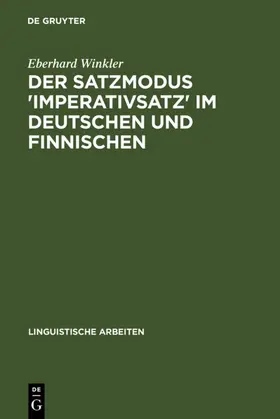 DE GRUYTER

Eberhard Winkler

DER SATZMODUS 'IMPERATIVSATZ' IM DEUTSCHEN UND FINNISCHEN

LINGUISTISCHE ARBEITEN

DE G